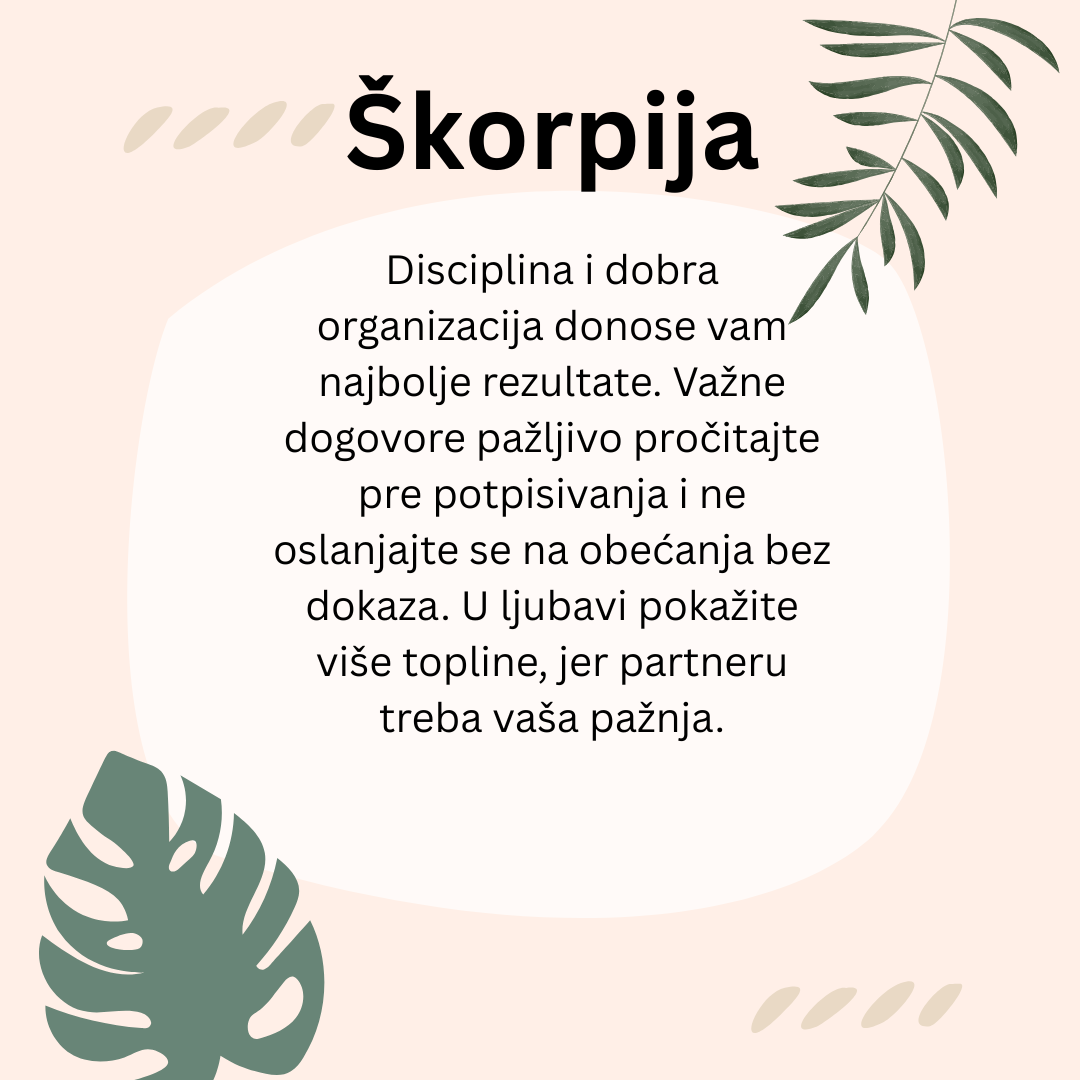 Škorpija

Disciplina i dobra organizacija donose vam najbolje rezultate. Važne dogovore pažljivo pročitajte pre potpisivanja i ne oslanjajte se na obećanja bez dokaza. U ljubavi pokažite više topline, jer partneru treba vaša pažnja.